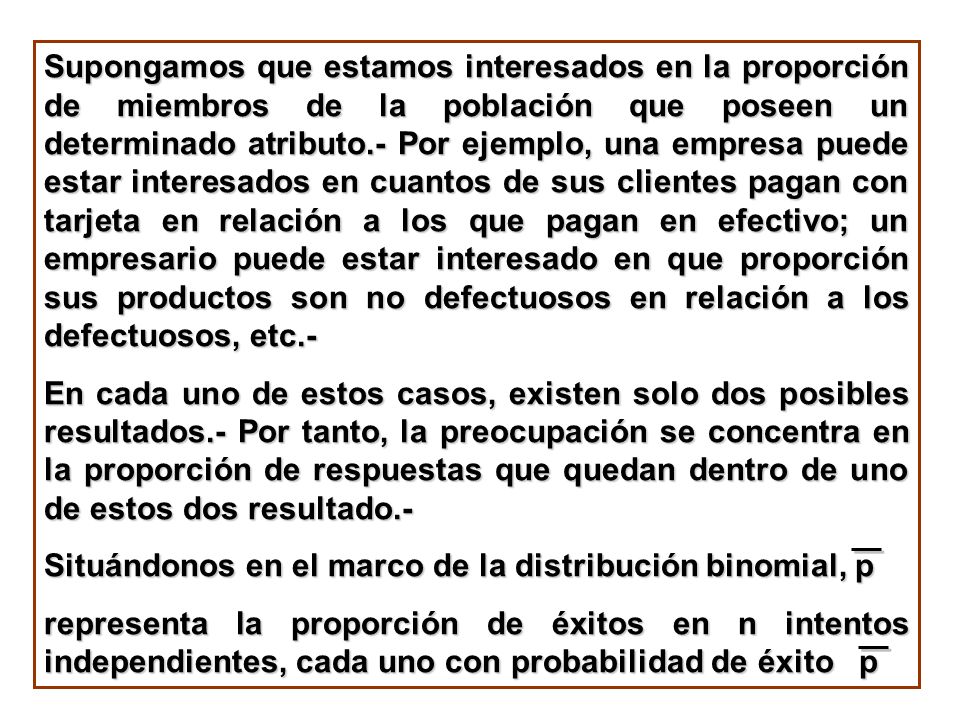 Supongamos que estamos interesados en la proporción de miembros de la población que poseen un determinado atributo.- Por ejemplo, una empresa puede estar interesados en cuantos de sus clientes pagan con tarjeta en relación a los que pagan en efectivo; un empresario puede estar interesado en que proporción sus productos son no defectuosos en relación a los defectuosos, etc.-

En cada uno de estos casos, existen solo dos posibles resultados.- Por tanto, la preocupación se concentra en la proporción de respuestas que quedan dentro de uno de estos dos resultado.-

Situándonos en el marco de la distribución binomial, $\bar{p}$

representa la proporción de éxitos en n intentos independientes, cada uno con probabilidad de éxito $\bar{p}$